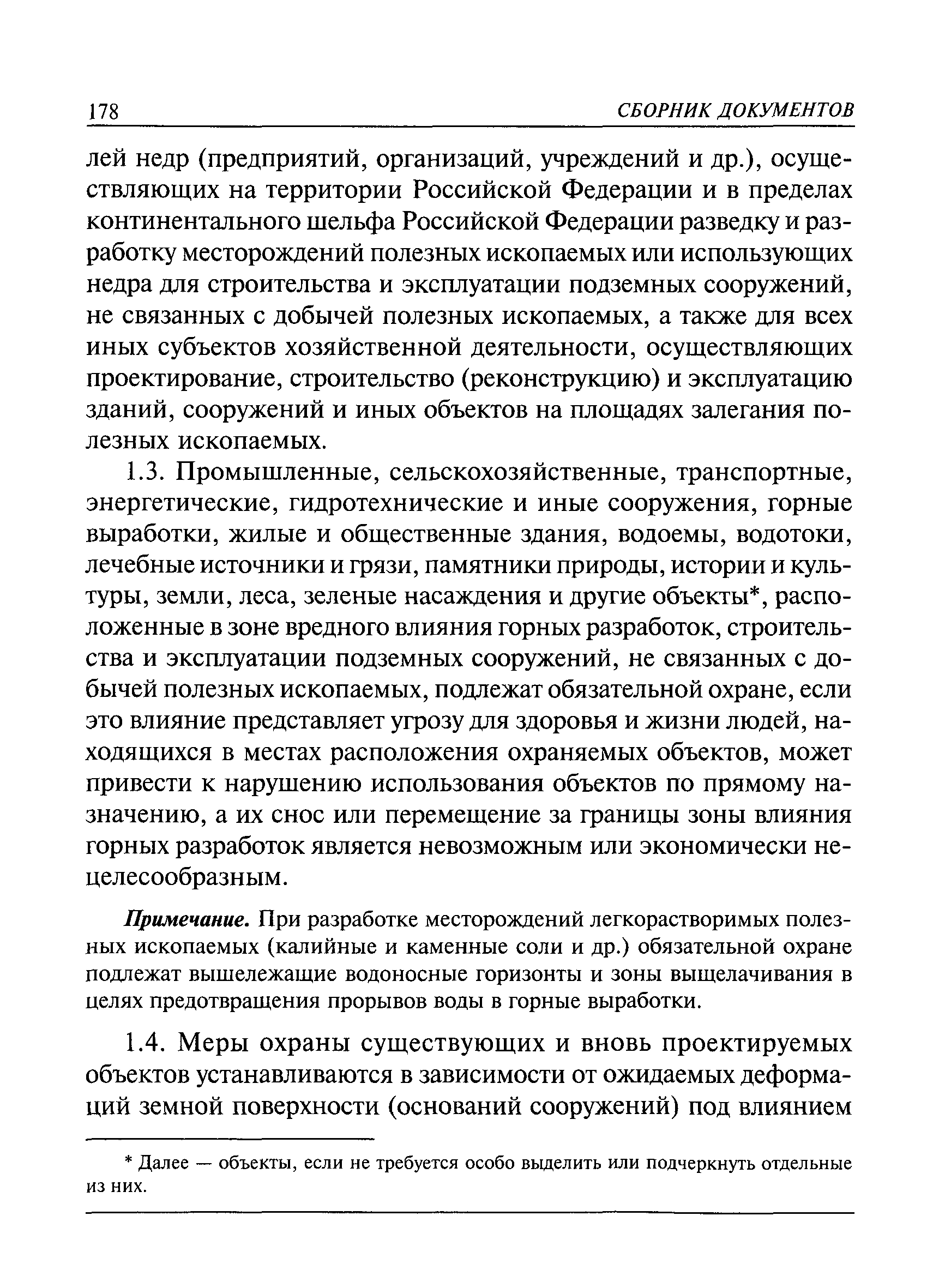 178 СБОРНИК ДОКУМЕНТОВ

лей недр (предприятий, организаций, учреждений и др.), осуществляющих на территории Российской Федерации и в пределах континентального шельфа Российской Федерации разведку и разработку месторождений полезных ископаемых или использующих недра для строительства и эксплуатации подземных сооружений, не связанных с добычей полезных ископаемых, а также для всех иных субъектов хозяйственной деятельности, осуществляющих проектирование, строительство (реконструкцию) и эксплуатацию зданий, сооружений и иных объектов на площадях залегания полезных ископаемых.

1.3. Промышленные, сельскохозяйственные, транспортные, энергетические, гидротехнические и иные сооружения, горные выработки, жилые и общественные здания, водоемы, водотоки, лечебные источники и грязи, памятники природы, истории и культуры, земли, леса, зеленые насаждения и другие объекты*, расположенные в зоне вредного влияния горных разработок, строительства и эксплуатации подземных сооружений, не связанных с добычей полезных ископаемых, подлежат обязательной охране, если это влияние представляет угрозу для здоровья и жизни людей, находящихся в местах расположения охраняемых объектов, может привести к нарушению использования объектов по прямому назначению, а их снос или перемещение за границы зоны влияния горных разработок является невозможным или экономически нецелесообразным.

Примечание. При разработке месторождений легкорастворимых полезных ископаемых (калийные и каменные соли и др.) обязательной охране подлежат вышележащие водоносные горизонты и зоны выщелачивания в целях предотвращения прорывов воды в горные выработки.

1.4. Меры охраны существующих и вновь проектируемых объектов устанавливаются в зависимости от ожидаемых деформаций земной поверхности (оснований сооружений) под влиянием

* Далее — объекты, если не требуется особо выделить или подчеркнуть отдельные из них.